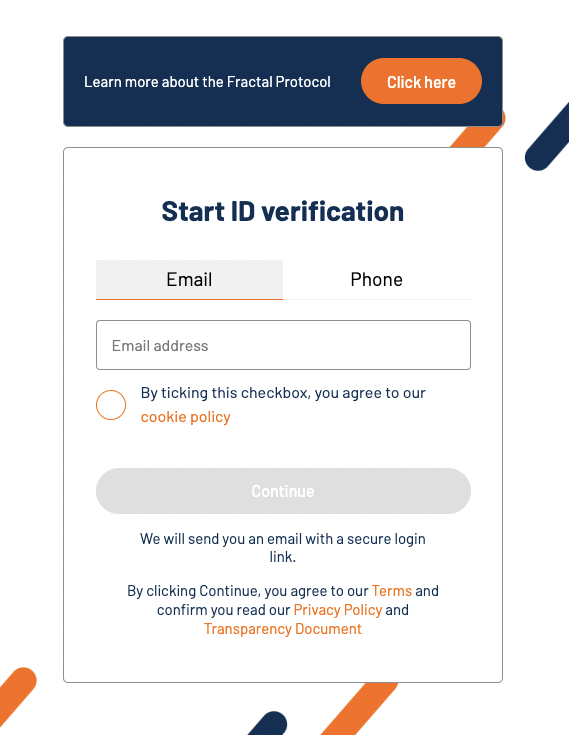 Learn more about the Fractal Protocol

Click here

Start ID verification

Email

Phone

Email address

By ticking this checkbox, you agree to our cookie policy

Continue

We will send you an email with a secure login link.

By clicking Continue, you agree to our Terms and confirm you read our Privacy Policy and Transparency Document